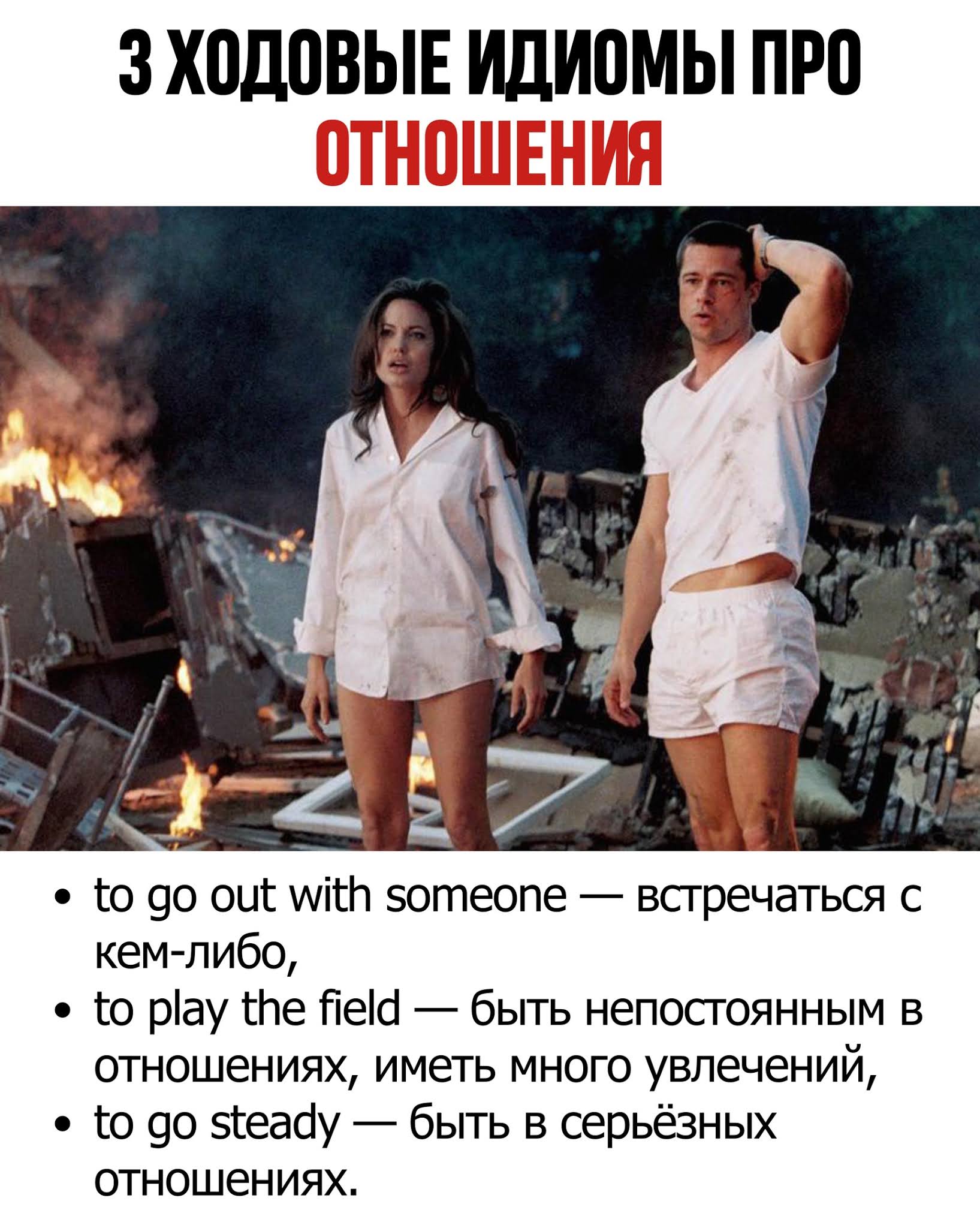 3 ХОДОВЫЕ ИДИОМЫ ПРО
ОТНОШЕНИЯ

• to go out with someone — встречаться с кем-либо,
• to play the field — быть непостоянным в отношениях, иметь много увлечений,
• to go steady — быть в серьёзных отношениях.